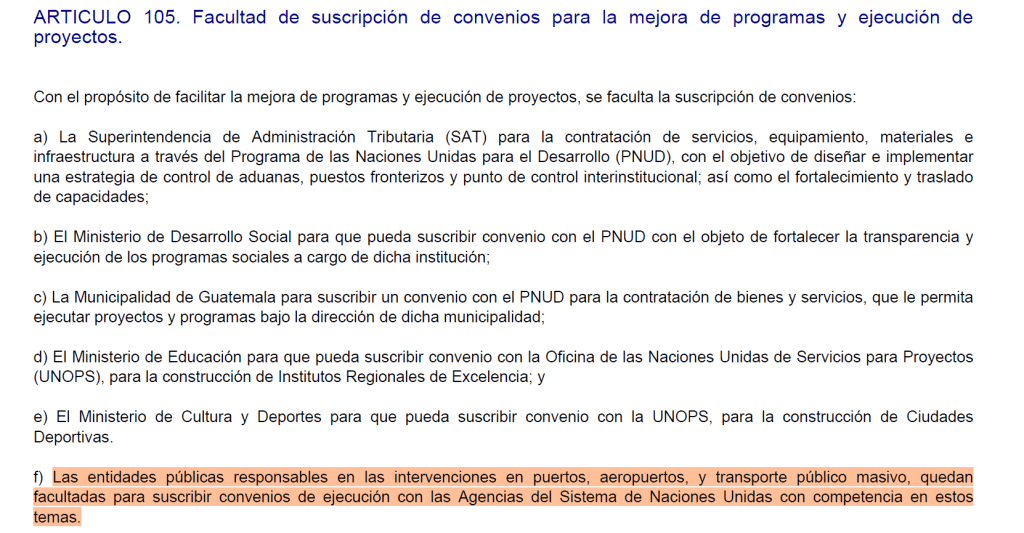 ARTICULO 105. Facultad de suscripción de convenios para la mejora de programas y ejecución de proyectos.

Con el propósito de facilitar la mejora de programas y ejecución de proyectos, se faculta la suscripción de convenios:

a) La Superintendencia de Administración Tributaria (SAT) para la contratación de servicios, equipamiento, materiales e infraestructura a través del Programa de las Naciones Unidas para el Desarrollo (PNUD), con el objetivo de diseñar e implementar una estrategia de control de aduanas, puestos fronterizos y punto de control interinstitucional; así como el fortalecimiento y traslado de capacidades;

b) El Ministerio de Desarrollo Social para que pueda suscribir convenio con el PNUD con el objeto de fortalecer la transparencia y ejecución de los programas sociales a cargo de dicha institución;

c) La Municipalidad de Guatemala para suscribir un convenio con el PNUD para la contratación de bienes y servicios, que le permita ejecutar proyectos y programas bajo la dirección de dicha municipalidad;

d) El Ministerio de Educación para que pueda suscribir convenio con la Oficina de las Naciones Unidas de Servicios para Proyectos (UNOPS), para la construcción de Institutos Regionales de Excelencia; y

e) El Ministerio de Cultura y Deportes para que pueda suscribir convenio con la UNOPS, para la construcción de Ciudades Deportivas.

f) Las entidades públicas responsables en las intervenciones en puertos, aeropuertos, y transporte público masivo, quedan facultadas para suscribir convenios de ejecución con las Agencias del Sistema de Naciones Unidas con competencia en estos temas.